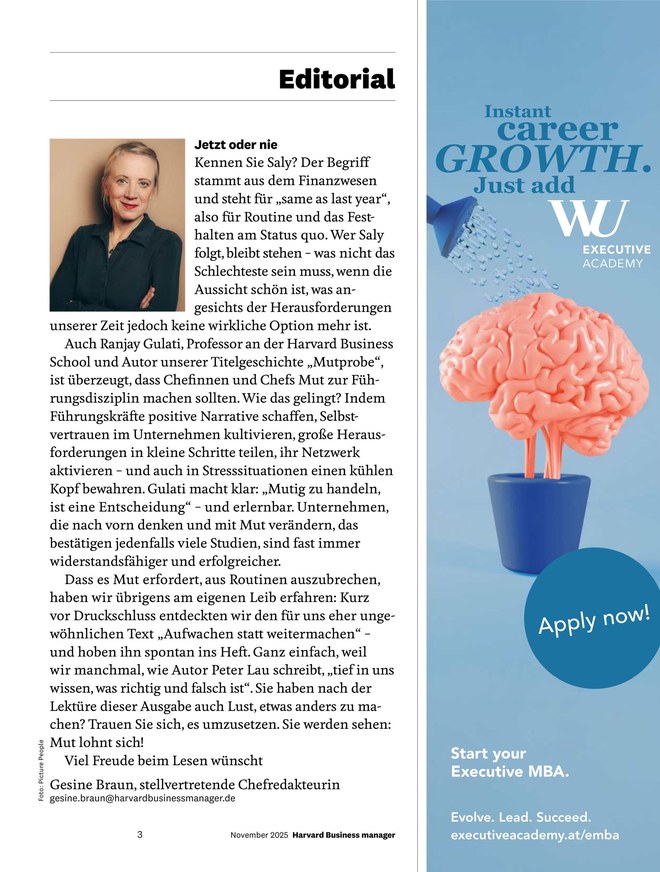 Editorial

Jetzt oder nie
Kennen Sie Saly? Der Begriff stammt aus dem Finanzwesen und steht für „same as last year“, also für Routine und das Festhalten am Status quo. Wer Saly folgt, bleibt stehen – was nicht das Schlechteste sein muss, wenn die Aussicht schön ist, was angesichts der Herausforderungen unserer Zeit jedoch keine wirkliche Option mehr ist.

Auch Ranjay Gulati, Professor an der Harvard Business School und Autor unserer Titelgeschichte „Mutprobe“, ist überzeugt, dass Chefinnen und Chefs Mut zur Führungsdisziplin machen sollten. Wie das gelingt? Indem Führungskräfte positive Narrative schaffen, Selbstvertrauen im Unternehmen kultivieren, große Herausforderungen in kleine Schritte teilen, ihr Netzwerk aktivieren – und auch in Stresssituationen einen kühlen Kopf bewahren. Gulati macht klar: „Mutig zu handeln, ist eine Entscheidung“ – und erlernbar. Unternehmen, die nach vorn denken und mit Mut verändern, das bestätigen jedenfalls viele Studien, sind fast immer widerstandsfähiger und erfolgreicher.

Dass es Mut erfordert, aus Routinen auszubrechen, haben wir übrigens am eigenen Leib erfahren: Kurz vor Druckschluss entdeckten wir den für uns eher ungewöhnlichen Text „Aufwachen statt weitermachen“ – und hoben ihn spontan ins Heft. Ganz einfach, weil wir manchmal, wie Autor Peter Lau schreibt, „tief in uns wissen, was richtig und falsch ist“. Sie haben nach der Lektüre dieser Ausgabe auch Lust, etwas anders zu machen? Trauen Sie sich, es umzusetzen. Sie werden sehen: Mut lohnt sich!

Viel Freude beim Lesen wünscht

Gesine Braun, stellvertretende Chefredakteurin
gesine.braun@harvardbusinessmanager.de

Foto: Picture People

3 November 2025 Harvard Business manager

Instant career GROWTH. Just add
WU
EXECUTIVE ACADEMY

Apply now!

Start your Executive MBA.

Evolve. Lead. Succeed.
executiveacademy.at/emba